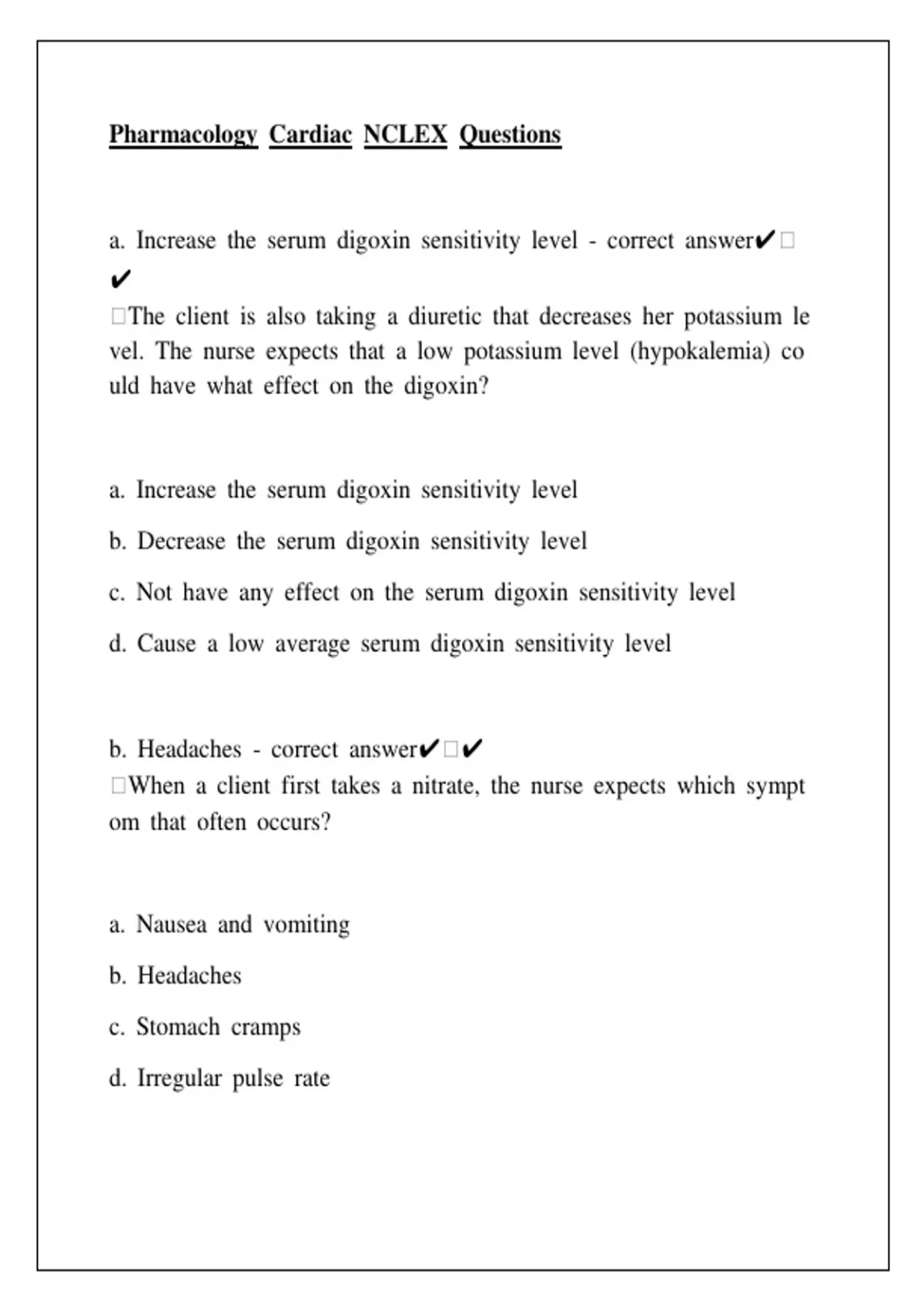 Pharmacology Cardiac NCLEX Questions

a. Increase the serum digoxin sensitivity level - correct answer✔□✔

□The client is also taking a diuretic that decreases her potassium level. The nurse expects that a low potassium level (hypokalemia) could have what effect on the digoxin?

a. Increase the serum digoxin sensitivity level

b. Decrease the serum digoxin sensitivity level

c. Not have any effect on the serum digoxin sensitivity level

d. Cause a low average serum digoxin sensitivity level

b. Headaches - correct answer✔□✔

□When a client first takes a nitrate, the nurse expects which symptom that often occurs?

a. Nausea and vomiting

b. Headaches

c. Stomach cramps

d. Irregular pulse rate